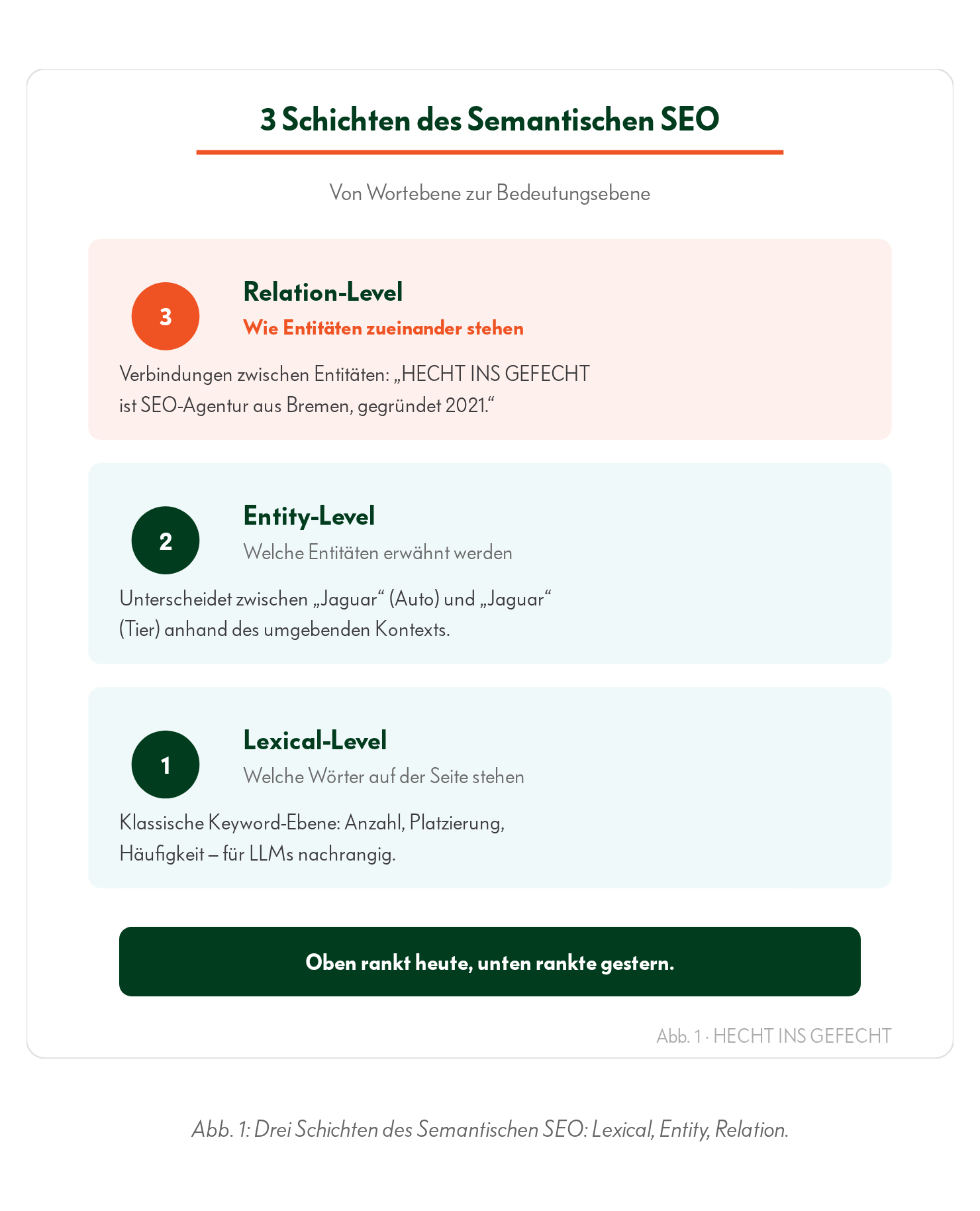 3 Schichten des Semantischen SEO

Von Wortebene zur Bedeutungsebene

3

Relation-Level

Wie Entitäten zueinander stehen

Verbindungen zwischen Entitäten: „HECHT INS GEFECHT ist SEO-Agentur aus Bremen, gegründet 2021.“

2

Entity-Level

Welche Entitäten erwähnt werden

Unterscheidet zwischen „Jaguar“ (Auto) und „Jaguar“ (Tier) anhand des umgebenden Kontexts.

1

Lexical-Level

Welche Wörter auf der Seite stehen

Klassische Keyword-Ebene: Anzahl, Platzierung, Häufigkeit – für LLMs nachrangig.

Oben rankt heute, unten rankte gestern.

Abb. 1 · HECHT INS GEFECHT

Abb. 1: Drei Schichten des Semantischen SEO: Lexical, Entity, Relation.